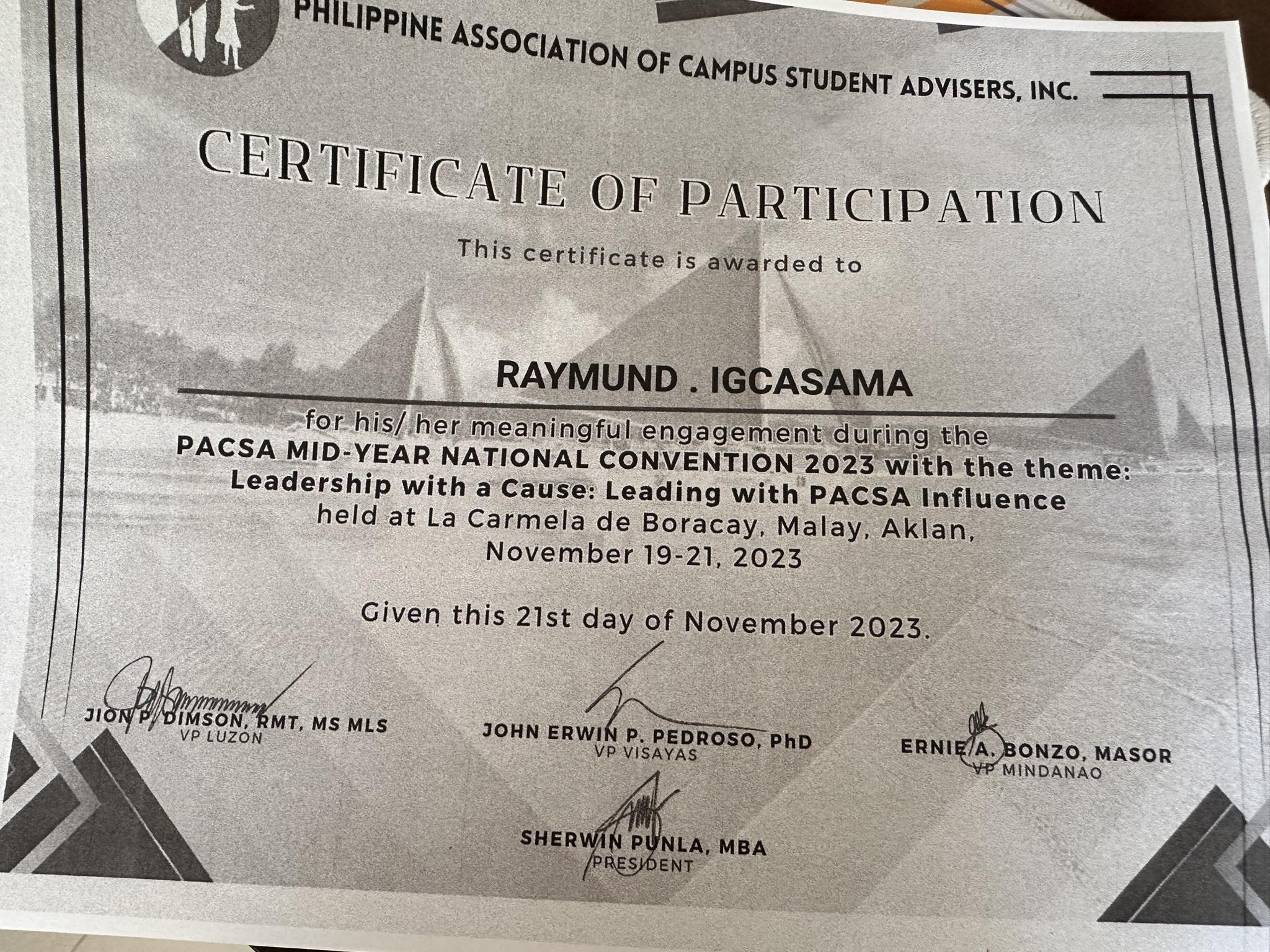 PHILIPPINE ASSOCIATION OF CAMPUS STUDENT ADVISERS, INC.

CERTIFICATE OF PARTICIPATION

This certificate is awarded to

RAYMUND . IGCASAMA

for his/ her meaningful engagement during the
PACSA MID-YEAR NATIONAL CONVENTION 2023 with the theme:
Leadership with a Cause: Leading with PACSA Influence
held at La Carmela de Boracay, Malay, Aklan,
November 19-21, 2023

Given this 21st day of November 2023.

JION P. DIMSON, RMT, MS MLS
VP LUZON

JOHN ERWIN P. PEDROSO, PhD
VP VISAYAS

ERNIE A. BONZO, MASOR
VP MINDANAO

SHERWIN PUNLA, MBA
PRESIDENT